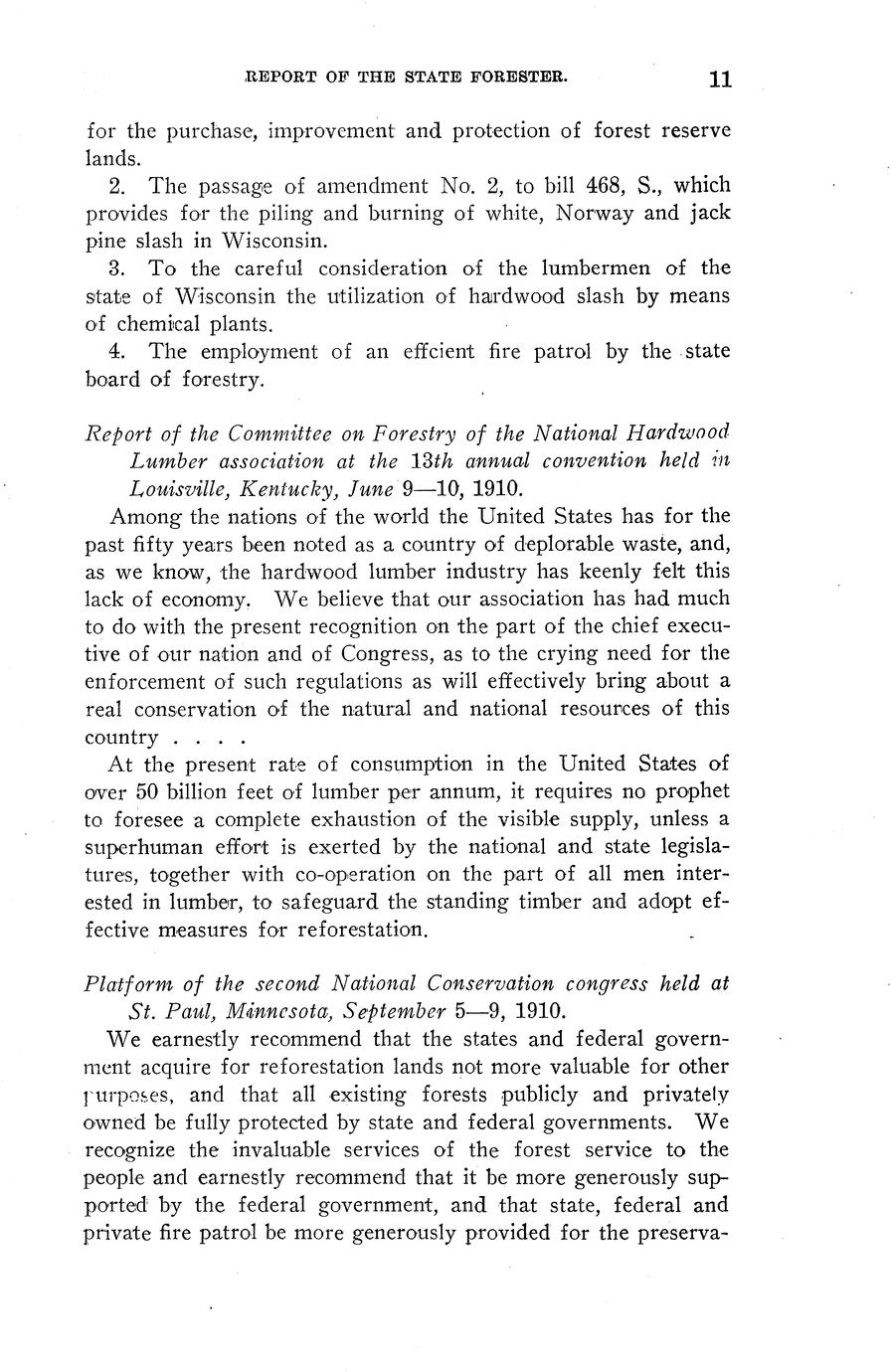 REPORT OF THE STATE FORESTER. 11

for the purchase, improvement and protection of forest reserve lands.

2. The passage of amendment No. 2, to bill 468, S., which provides for the piling and burning of white, Norway and jack pine slash in Wisconsin.

3. To the careful consideration of the lumbermen of the state of Wisconsin the utilization of hardwood slash by means of chemical plants.

4. The employment of an effcient fire patrol by the state board of forestry.

Report of the Committee on Forestry of the National Hardwood Lumber association at the 13th annual convention held in Louisville, Kentucky, June 9—10, 1910.

Among the nations of the world the United States has for the past fifty years been noted as a country of deplorable waste, and, as we know, the hardwood lumber industry has keenly felt this lack of economy. We believe that our association has had much to do with the present recognition on the part of the chief executive of our nation and of Congress, as to the crying need for the enforcement of such regulations as will effectively bring about a real conservation of the natural and national resources of this country . . . .

At the present rate of consumption in the United States of over 50 billion feet of lumber per annum, it requires no prophet to foresee a complete exhaustion of the visible supply, unless a superhuman effort is exerted by the national and state legislatures, together with co-operation on the part of all men interested in lumber, to safeguard the standing timber and adopt effective measures for reforestation.

Platform of the second National Conservation congress held at St. Paul, Minnesota, September 5—9, 1910.

We earnestly recommend that the states and federal government acquire for reforestation lands not more valuable for other purposes, and that all existing forests publicly and privately owned be fully protected by state and federal governments. We recognize the invaluable services of the forest service to the people and earnestly recommend that it be more generously supported by the federal government, and that state, federal and private fire patrol be more generously provided for the preserva-